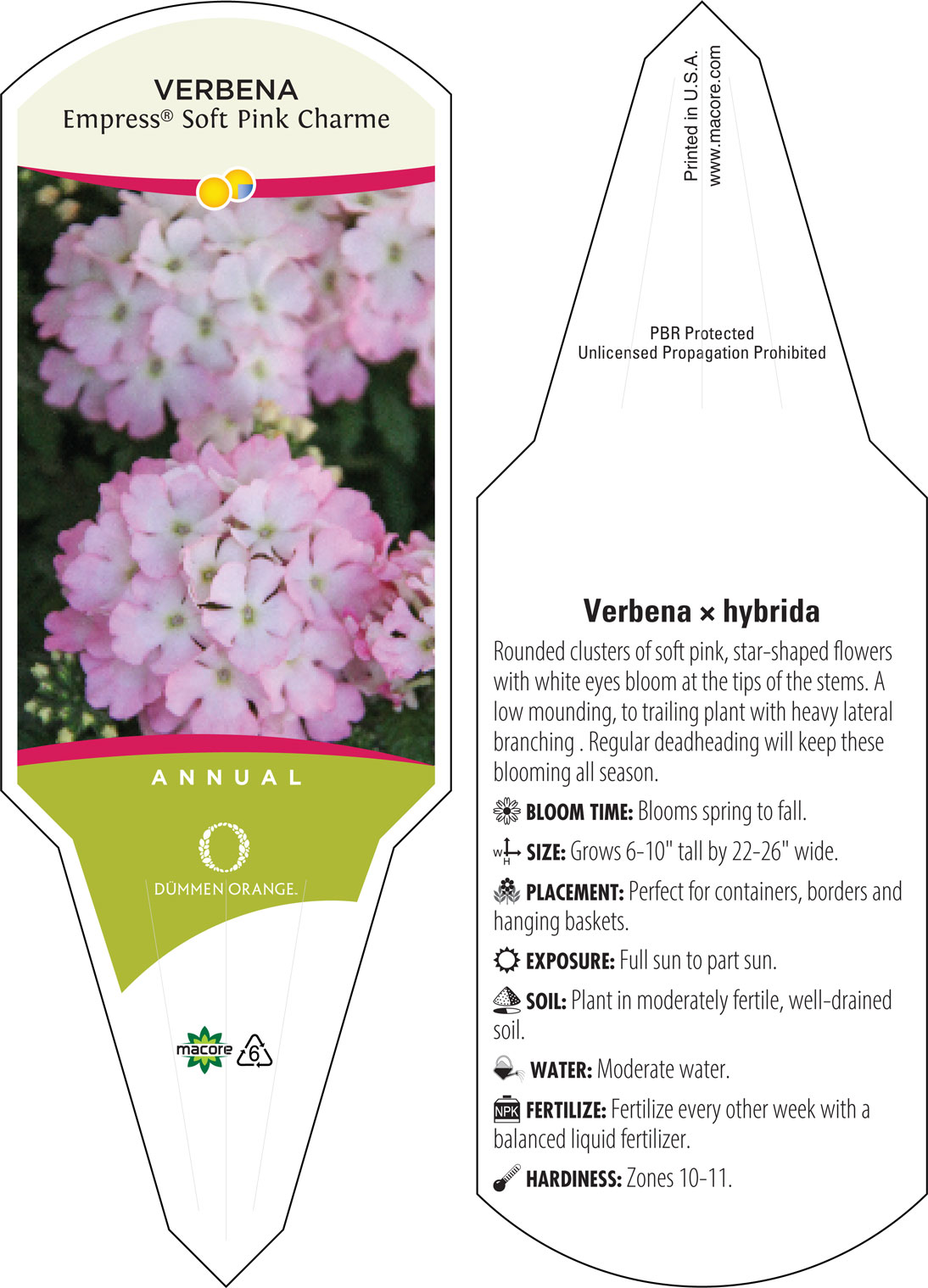 VERBENA
Empress® Soft Pink Charme

ANNUAL

DÜMMEN ORANGE.

macore 6

Printed in U.S.A.
www.macore.com

PBR Protected
Unlicensed Propagation Prohibited

Verbena × hybrida

Rounded clusters of soft pink, star-shaped flowers with white eyes bloom at the tips of the stems. A low mounding, to trailing plant with heavy lateral branching . Regular deadheading will keep these blooming all season.

BLOOM TIME: Blooms spring to fall.

W H SIZE: Grows 6-10" tall by 22-26" wide.

PLACEMENT: Perfect for containers, borders and hanging baskets.

EXPOSURE: Full sun to part sun.

SOIL: Plant in moderately fertile, well-drained soil.

WATER: Moderate water.

NPK FERTILIZE: Fertilize every other week with a balanced liquid fertilizer.

HARDINESS: Zones 10-11.